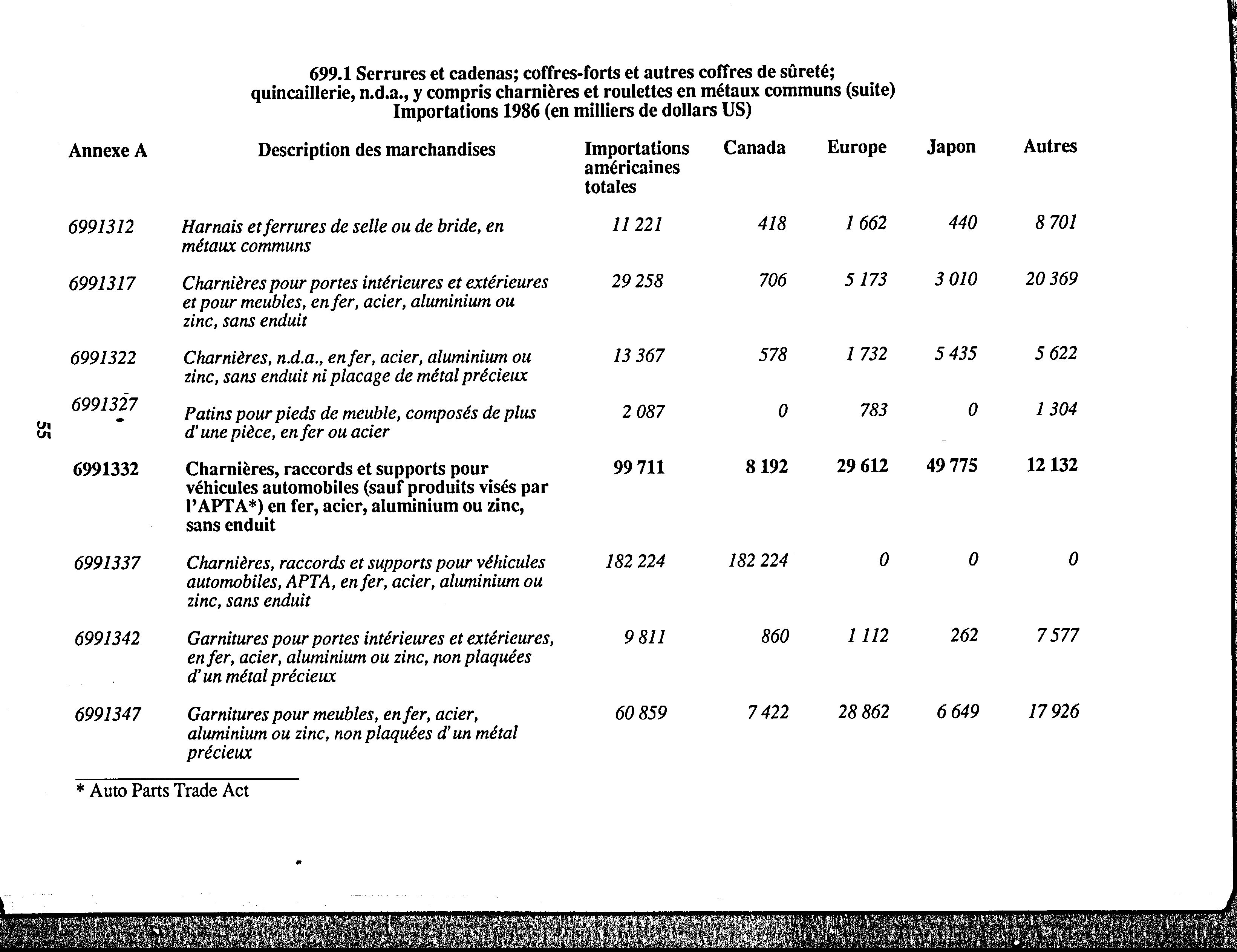 699.1 Serrures et cadenas; coffres-forts et autres coffres de sûreté; quincaillerie, n.d.a., y compris charnières et roulettes en métaux communs (suite)
Importations 1986 (en milliers de dollars US)

| Annexe A | Description des marchandises | Importations américaines totales | Canada | Europe | Japon | Autres |
|---|---|---|---|---|---|---|
| 6991312 | Harnais et ferrures de selle ou de bride, en métaux communs | 11 221 | 418 | 1 662 | 440 | 8 701 |
| 6991317 | Charnières pour portes intérieures et extérieures et pour meubles, en fer, acier, aluminium ou zinc, sans enduit | 29 258 | 706 | 5 173 | 3 010 | 20 369 |
| 6991322 | Charnières, n.d.a., en fer, acier, aluminium ou zinc, sans enduit ni placage de métal précieux | 13 367 | 578 | 1 732 | 5 435 | 5 622 |
| 6991327 | Patins pour pieds de meuble, composés de plus d'une pièce, en fer ou acier | 2 087 | 0 | 783 | 0 | 1 304 |
| 6991332 | Charnières, raccords et supports pour véhicules automobiles (sauf produits visés par l'APTA*) en fer, acier, aluminium ou zinc, sans enduit | 99 711 | 8 192 | 29 612 | 49 775 | 12 132 |
| 6991337 | Charnières, raccords et supports pour véhicules automobiles, APTA, en fer, acier, aluminium ou zinc, sans enduit | 182 224 | 182 224 | 0 | 0 | 0 |
| 6991342 | Garnitures pour portes intérieures et extérieures, en fer, acier, aluminium ou zinc, non plaquées d'un métal précieux | 9 811 | 860 | 1 112 | 262 | 7 577 |
| 6991347 | Garnitures pour meubles, en fer, acier, aluminium ou zinc, non plaquées d'un métal précieux | 60 859 | 7 422 | 28 862 | 6 649 | 17 926 |

* Auto Parts Trade Act

55